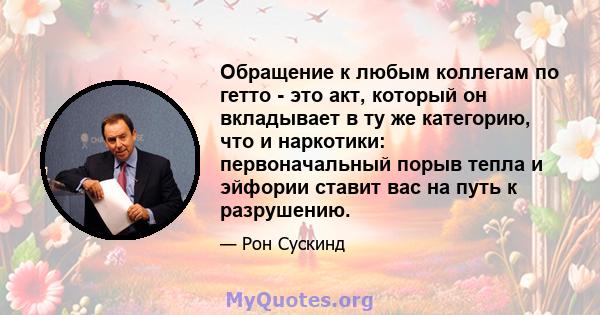 Обращение к любым коллегам по гетто - это акт, который он вкладывает в ту же категорию, что и наркотики: первоначальный порыв тепла и эйфории ставит вас на путь к разрушению.

— Рон Сускинд

MyQuotes.org